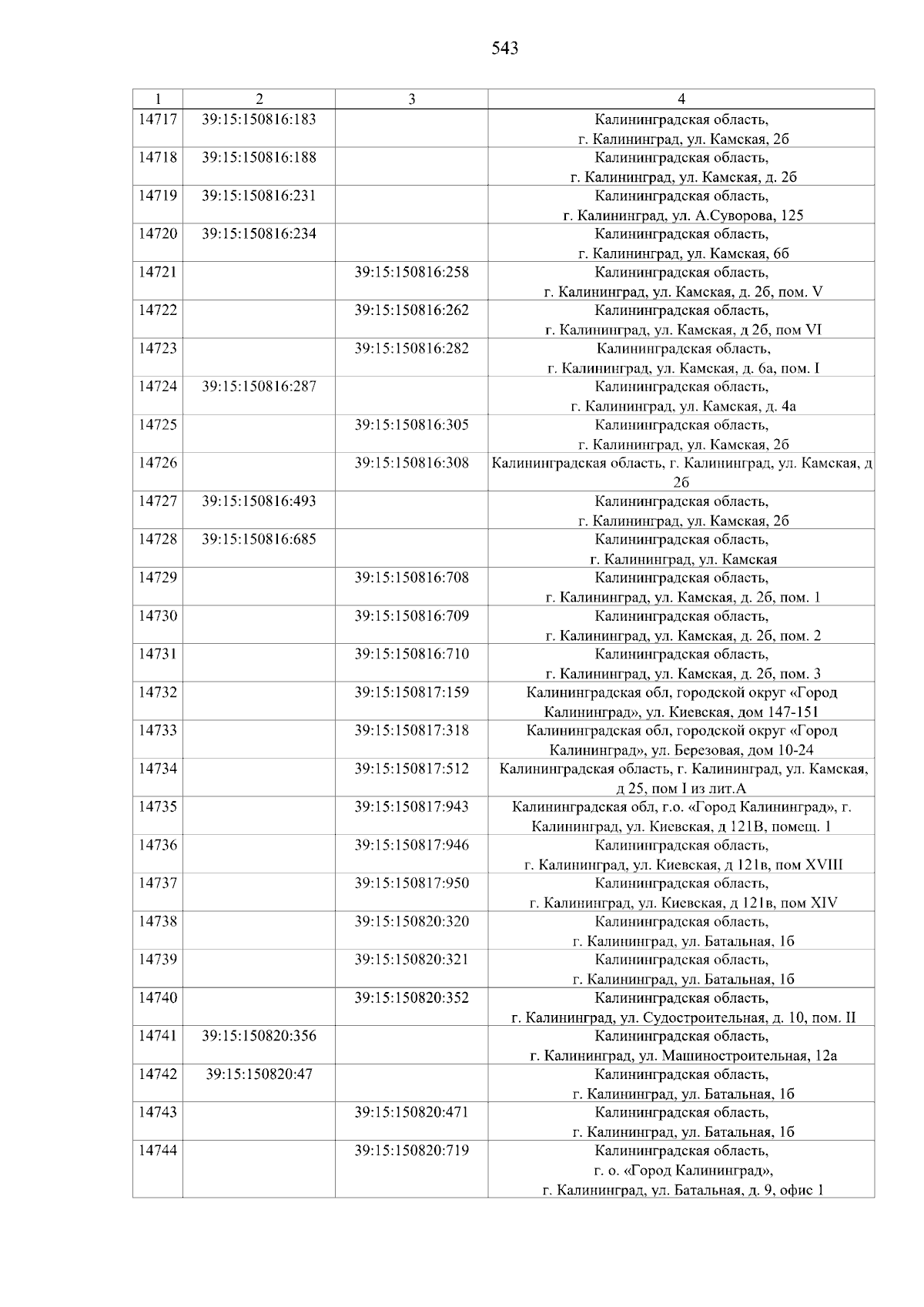 543

| 1 | 2 | 3 | 4 |
|---|---|---|---|
| 14717 | 39:15:150816:183 | | Калининградская область, г. Калининград, ул. Камская, 2б |
| 14718 | 39:15:150816:188 | | Калининградская область, г. Калининград, ул. Камская, д. 2б |
| 14719 | 39:15:150816:231 | | Калининградская область, г. Калининград, ул. А.Суворова, 125 |
| 14720 | 39:15:150816:234 | | Калининградская область, г. Калининград, ул. Камская, 6б |
| 14721 | | 39:15:150816:258 | Калининградская область, г. Калининград, ул. Камская, д. 2б, пом. V |
| 14722 | | 39:15:150816:262 | Калининградская область, г. Калининград, ул. Камская, д 2б, пом VI |
| 14723 | | 39:15:150816:282 | Калининградская область, г. Калининград, ул. Камская, д. 6а, пом. I |
| 14724 | 39:15:150816:287 | | Калининградская область, г. Калининград, ул. Камская, д. 4а |
| 14725 | | 39:15:150816:305 | Калининградская область, г. Калининград, ул. Камская, 2б |
| 14726 | | 39:15:150816:308 | Калининградская область, г. Калининград, ул. Камская, д 2б |
| 14727 | 39:15:150816:493 | | Калининградская область, г. Калининград, ул. Камская, 2б |
| 14728 | 39:15:150816:685 | | Калининградская область, г. Калининград, ул. Камская |
| 14729 | | 39:15:150816:708 | Калининградская область, г. Калининград, ул. Камская, д. 2б, пом. 1 |
| 14730 | | 39:15:150816:709 | Калининградская область, г. Калининград, ул. Камская, д. 2б, пом. 2 |
| 14731 | | 39:15:150816:710 | Калининградская область, г. Калининград, ул. Камская, д. 2б, пом. 3 |
| 14732 | | 39:15:150817:159 | Калининградская обл, городской округ «Город Калининград», ул. Киевская, дом 147-151 |
| 14733 | | 39:15:150817:318 | Калининградская обл, городской округ «Город Калининград», ул. Березовая, дом 10-24 |
| 14734 | | 39:15:150817:512 | Калининградская область, г. Калининград, ул. Камская, д 25, пом I из лит.А |
| 14735 | | 39:15:150817:943 | Калининградская обл, г.о. «Город Калининград», г. Калининград, ул. Киевская, д 121В, помещ. 1 |
| 14736 | | 39:15:150817:946 | Калининградская область, г. Калининград, ул. Киевская, д 121в, пом XVIII |
| 14737 | | 39:15:150817:950 | Калининградская область, г. Калининград, ул. Киевская, д 121в, пом XIV |
| 14738 | | 39:15:150820:320 | Калининградская область, г. Калининград, ул. Батальная, 1б |
| 14739 | | 39:15:150820:321 | Калининградская область, г. Калининград, ул. Батальная, 1б |
| 14740 | | 39:15:150820:352 | Калининградская область, г. Калининград, ул. Судостроительная, д. 10, пом. II |
| 14741 | 39:15:150820:356 | | Калининградская область, г. Калининград, ул. Машиностроительная, 12а |
| 14742 | 39:15:150820:47 | | Калининградская область, г. Калининград, ул. Батальная, 1б |
| 14743 | | 39:15:150820:471 | Калининградская область, г. Калининград, ул. Батальная, 1б |
| 14744 | | 39:15:150820:719 | Калининградская область, г. о. «Город Калининград», г. Калининград, ул. Батальная, д. 9, офис 1 |